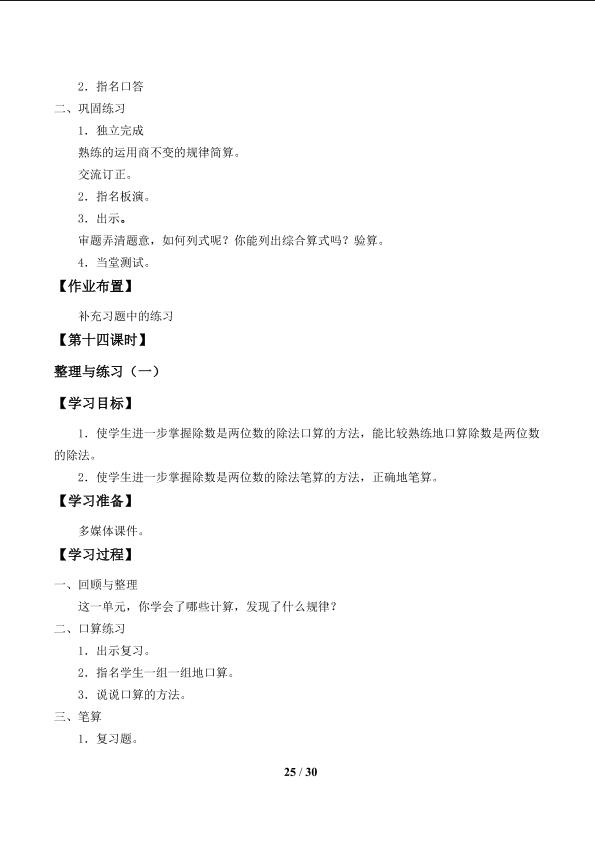 2．指名口答

二、巩固练习

1．独立完成

熟练的运用商不变的规律简算。

交流订正。

2．指名板演。

3．出示。

审题弄清题意，如何列式呢？你能列出综合算式吗？验算。

4．当堂测试。

【作业布置】

补充习题中的练习

【第十四课时】

整理与练习（一）

【学习目标】

1．使学生进一步掌握除数是两位数的除法口算的方法，能比较熟练地口算除数是两位数的除法。

2．使学生进一步掌握除数是两位数的除法笔算的方法，正确地笔算。

【学习准备】

多媒体课件。

【学习过程】

一、回顾与整理

这一单元，你学会了哪些计算，发现了什么规律？

二、口算练习

1．出示复习。

2．指名学生一组一组地口算。

3．说说口算的方法。

三、笔算

1．复习题。

25 / 30